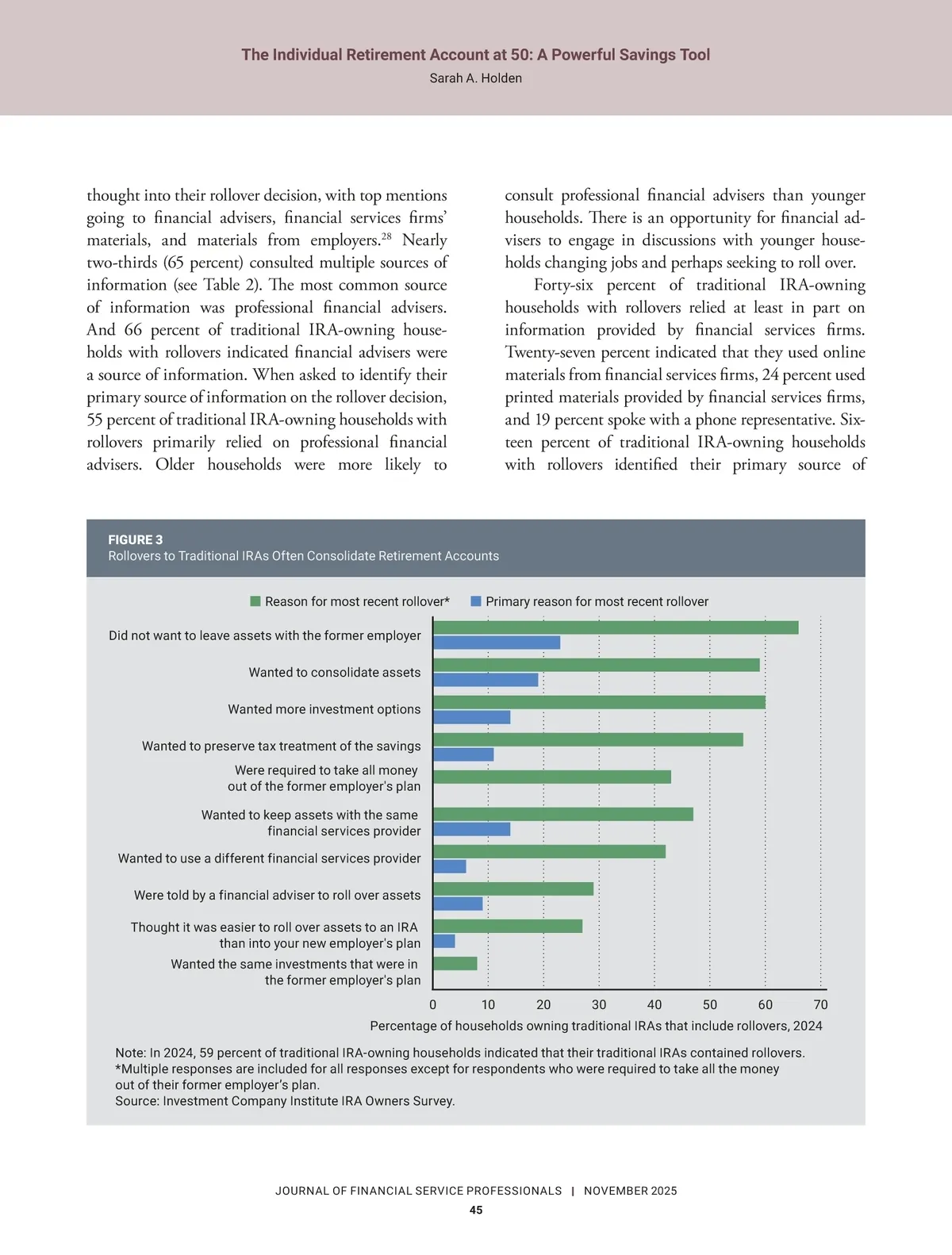 The Individual Retirement Account at 50: A Powerful Savings Tool
Sarah A. Holden

thought into their rollover decision, with top mentions going to financial advisers, financial services firms' materials, and materials from employers.$^{28}$ Nearly two-thirds (65 percent) consulted multiple sources of information (see Table 2). The most common source of information was professional financial advisers. And 66 percent of traditional IRA-owning households with rollovers indicated financial advisers were a source of information. When asked to identify their primary source of information on the rollover decision, 55 percent of traditional IRA-owning households with rollovers primarily relied on professional financial advisers. Older households were more likely to consult professional financial advisers than younger households. There is an opportunity for financial advisers to engage in discussions with younger households changing jobs and perhaps seeking to roll over.

Forty-six percent of traditional IRA-owning households with rollovers relied at least in part on information provided by financial services firms. Twenty-seven percent indicated that they used online materials from financial services firms, 24 percent used printed materials provided by financial services firms, and 19 percent spoke with a phone representative. Sixteen percent of traditional IRA-owning households with rollovers identified their primary source of

FIGURE 3
Rollovers to Traditional IRAs Often Consolidate Retirement Accounts

Reason for most recent rollover* Primary reason for most recent rollover

Did not want to leave assets with the former employer
Wanted to consolidate assets
Wanted more investment options
Wanted to preserve tax treatment of the savings
Were required to take all money out of the former employer's plan
Wanted to keep assets with the same financial services provider
Wanted to use a different financial services provider
Were told by a financial adviser to roll over assets
Thought it was easier to roll over assets to an IRA than into your new employer's plan
Wanted the same investments that were in the former employer's plan

0 10 20 30 40 50 60 70
Percentage of households owning traditional IRAs that include rollovers, 2024

Note: In 2024, 59 percent of traditional IRA-owning households indicated that their traditional IRAs contained rollovers.
*Multiple responses are included for all responses except for respondents who were required to take all the money out of their former employer's plan.
Source: Investment Company Institute IRA Owners Survey.

JOURNAL OF FINANCIAL SERVICE PROFESSIONALS | NOVEMBER 2025
45